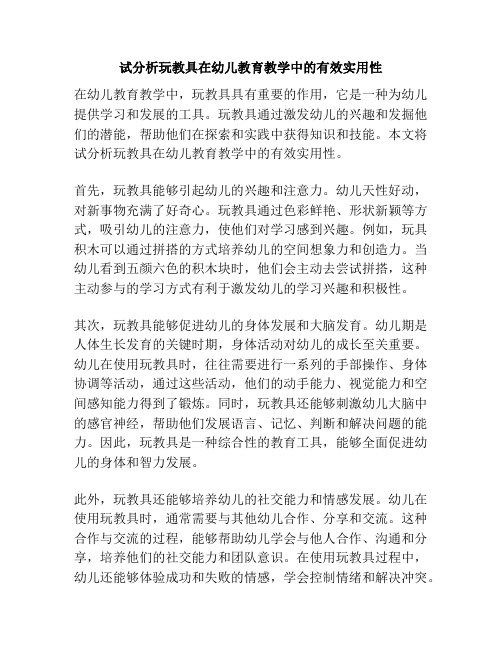 试分析玩教具在幼儿教育教学中的有效实用性

在幼儿教育教学中，玩教具具有重要的作用，它是一种为幼儿提供学习和发展的工具。玩教具通过激发幼儿的兴趣和发掘他们的潜能，帮助他们在探索和实践中获得知识和技能。本文将试分析玩教具在幼儿教育教学中的有效实用性。

首先，玩教具能够引起幼儿的兴趣和注意力。幼儿天性好动，对新事物充满了好奇心。玩教具通过色彩鲜艳、形状新颖等方式，吸引幼儿的注意力，使他们对学习感到兴趣。例如，玩具积木可以通过拼搭的方式培养幼儿的空间想象力和创造力。当幼儿看到五颜六色的积木块时，他们会主动去尝试拼搭，这种主动参与的学习方式有利于激发幼儿的学习兴趣和积极性。

其次，玩教具能够促进幼儿的身体发展和大脑发育。幼儿期是人体生长发育的关键时期，身体活动对幼儿的成长至关重要。幼儿在使用玩教具时，往往需要进行一系列的手部操作、身体协调等活动，通过这些活动，他们的动手能力、视觉能力和空间感知能力得到了锻炼。同时，玩教具还能够刺激幼儿大脑中的感官神经，帮助他们发展语言、记忆、判断和解决问题的能力。因此，玩教具是一种综合性的教育工具，能够全面促进幼儿的身体和智力发展。

此外，玩教具还能够培养幼儿的社交能力和情感发展。幼儿在使用玩教具时，通常需要与其他幼儿合作、分享和交流。这种合作与交流的过程，能够帮助幼儿学会与他人合作、沟通和分享，培养他们的社交能力和团队意识。在使用玩教具过程中，幼儿还能够体验成功和失败的情感，学会控制情绪和解决冲突。